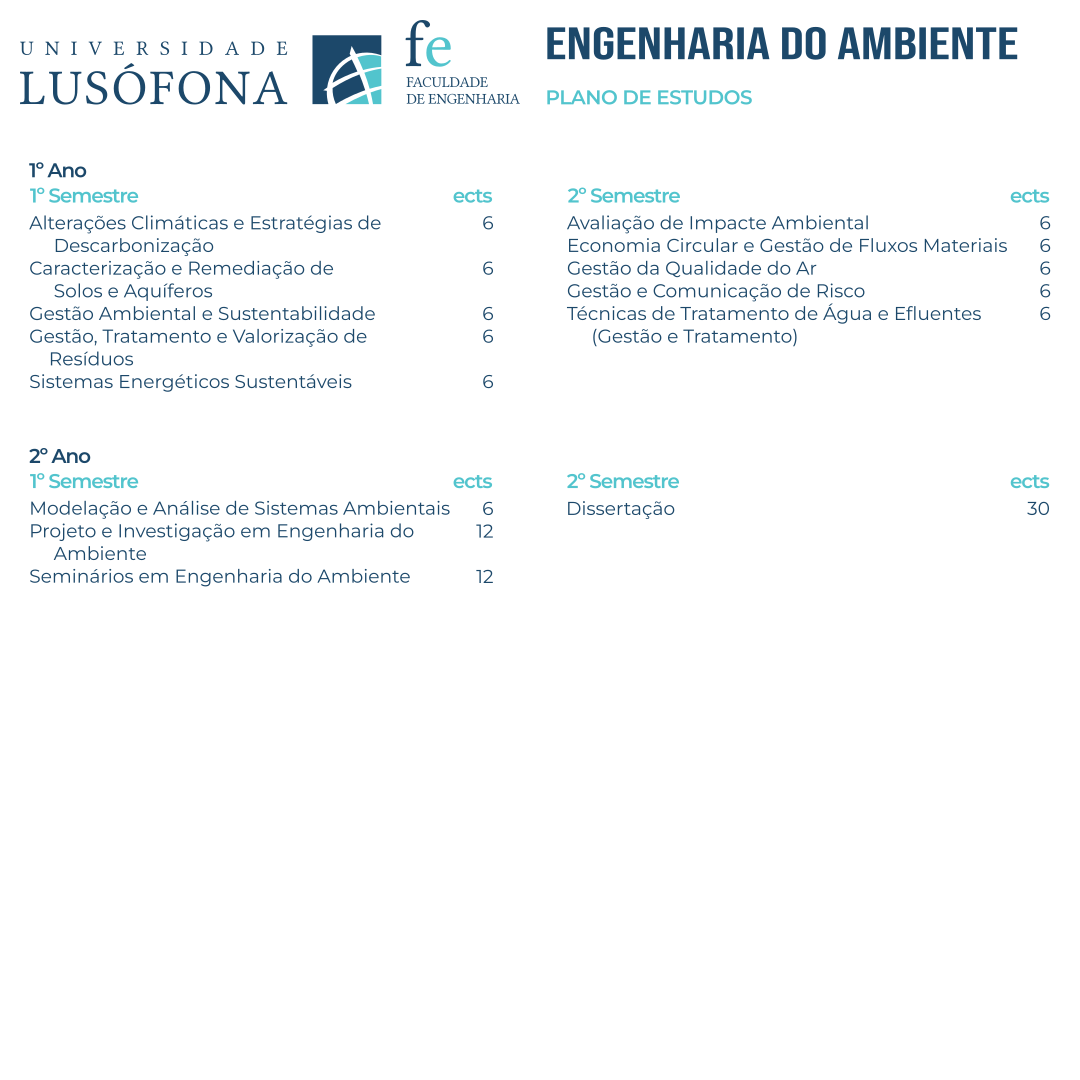 UNIVERSIDADE
LUSÓFONA

fe
FACULDADE
DE ENGENHARIA

ENGENHARIA DO AMBIENTE

PLANO DE ESTUDOS

1º Ano

1º Semestre ects
Alterações Climáticas e Estratégias de Descarbonização 6
Caracterização e Remediação de Solos e Aquíferos 6
Gestão Ambiental e Sustentabilidade 6
Gestão, Tratamento e Valorização de Resíduos 6
Sistemas Energéticos Sustentáveis 6

2º Semestre ects
Avaliação de Impacte Ambiental 6
Economia Circular e Gestão de Fluxos Materiais 6
Gestão da Qualidade do Ar 6
Gestão e Comunicação de Risco 6
Técnicas de Tratamento de Água e Efluentes (Gestão e Tratamento) 6

2º Ano

1º Semestre ects
Modelação e Análise de Sistemas Ambientais 6
Projeto e Investigação em Engenharia do Ambiente 12
Seminários em Engenharia do Ambiente 12

2º Semestre ects
Dissertação 30